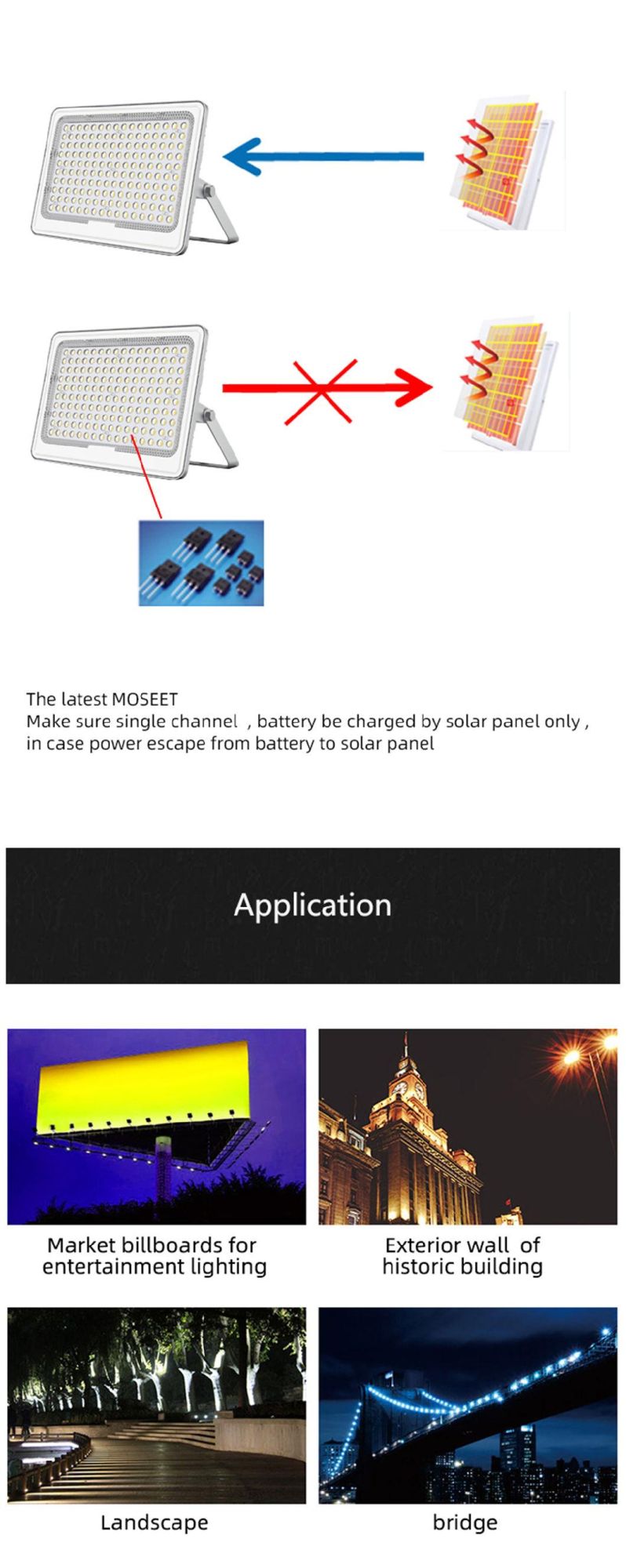 The latest MOSEET
Make sure single channel , battery be charged by solar panel only , in case power escape from battery to solar panel

Application

Market billboards for entertainment lighting

Exterior wall of historic building

Landscape

bridge